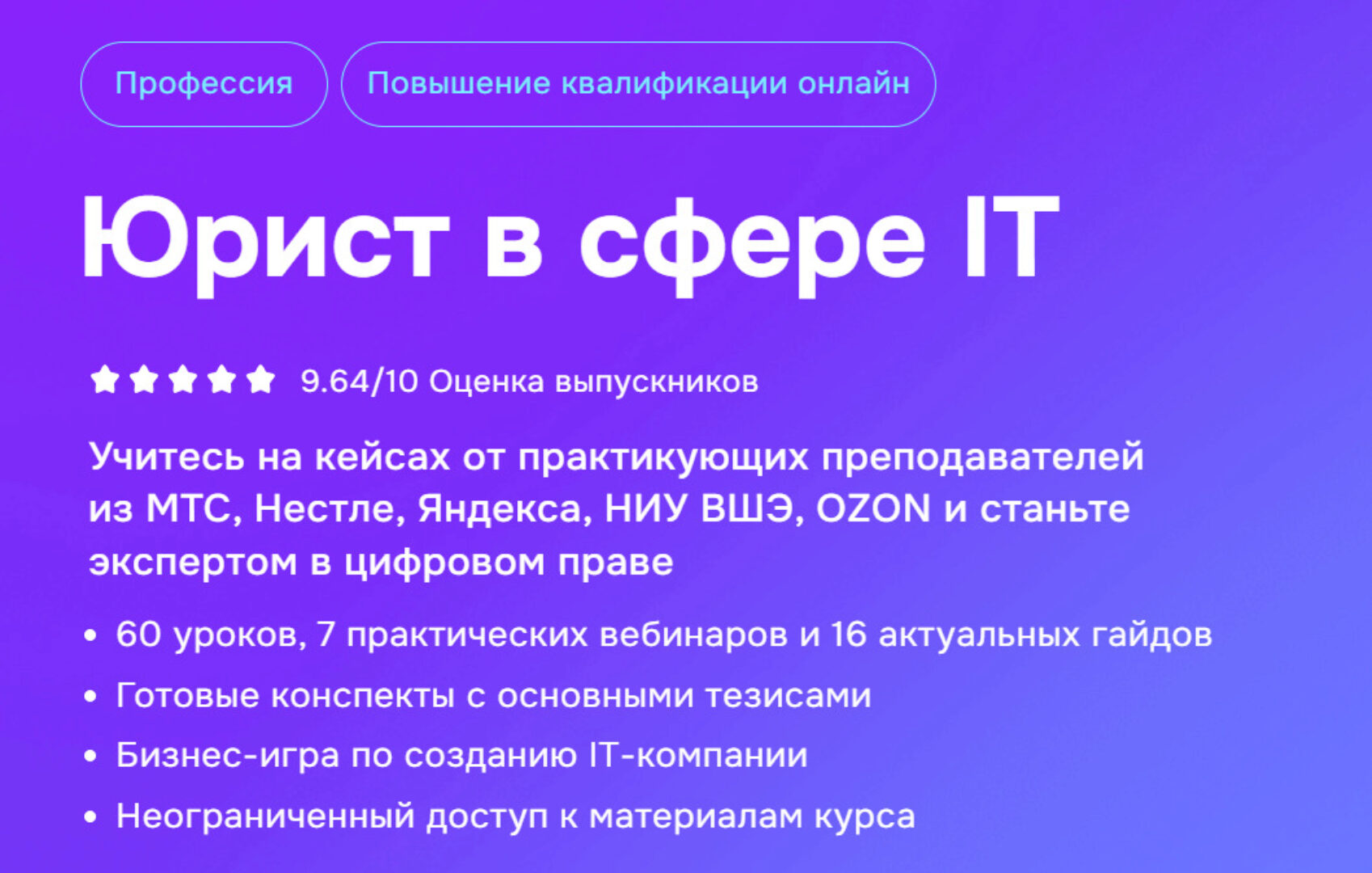 Профессия
Повышение квалификации онлайн

Юрист в сфере IT

9.64/10 Оценка выпускников

Учитесь на кейсах от практикующих преподавателей из МТС, Нестле, Яндекса, НИУ ВШЭ, OZON и станьте экспертом в цифровом праве

• 60 уроков, 7 практических вебинаров и 16 актуальных гайдов
• Готовые конспекты с основными тезисами
• Бизнес-игра по созданию IT-компании
• Неограниченный доступ к материалам курса